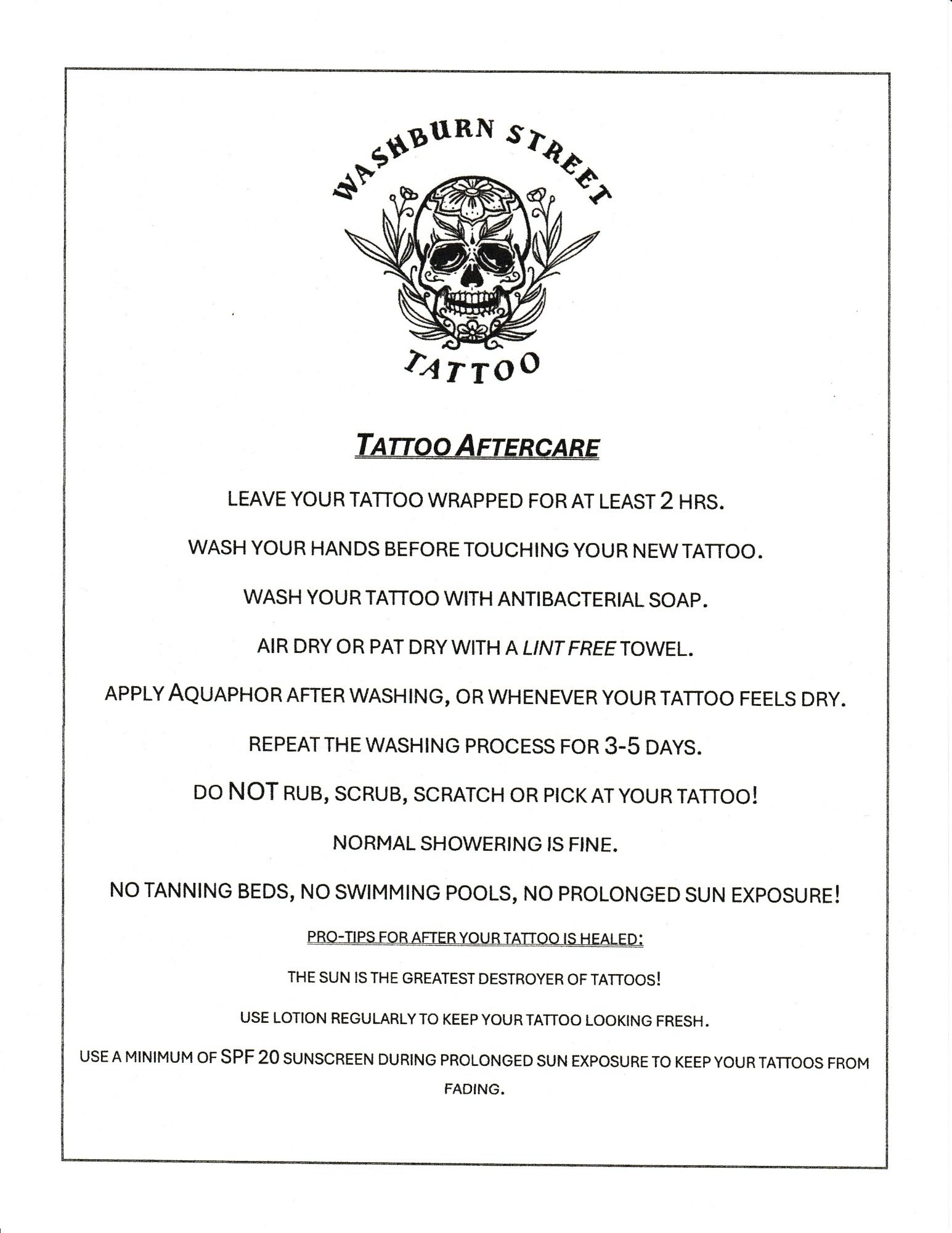 WASHBURN STREET

TATTOO

TATTOO AFTERCARE

LEAVE YOUR TATTOO WRAPPED FOR AT LEAST 2 HRS.

WASH YOUR HANDS BEFORE TOUCHING YOUR NEW TATTOO.

WASH YOUR TATTOO WITH ANTIBACTERIAL SOAP.

AIR DRY OR PAT DRY WITH A LINT FREE TOWEL.

APPLY AQUAPHOR AFTER WASHING, OR WHENEVER YOUR TATTOO FEELS DRY.

REPEAT THE WASHING PROCESS FOR 3-5 DAYS.

DO NOT RUB, SCRUB, SCRATCH OR PICK AT YOUR TATTOO!

NORMAL SHOWERING IS FINE.

NO TANNING BEDS, NO SWIMMING POOLS, NO PROLONGED SUN EXPOSURE!

PRO-TIPS FOR AFTER YOUR TATTOO IS HEALED:

THE SUN IS THE GREATEST DESTROYER OF TATTOOS!

USE LOTION REGULARLY TO KEEP YOUR TATTOO LOOKING FRESH.

USE A MINIMUM OF SPF 20 SUNSCREEN DURING PROLONGED SUN EXPOSURE TO KEEP YOUR TATTOOS FROM FADING.